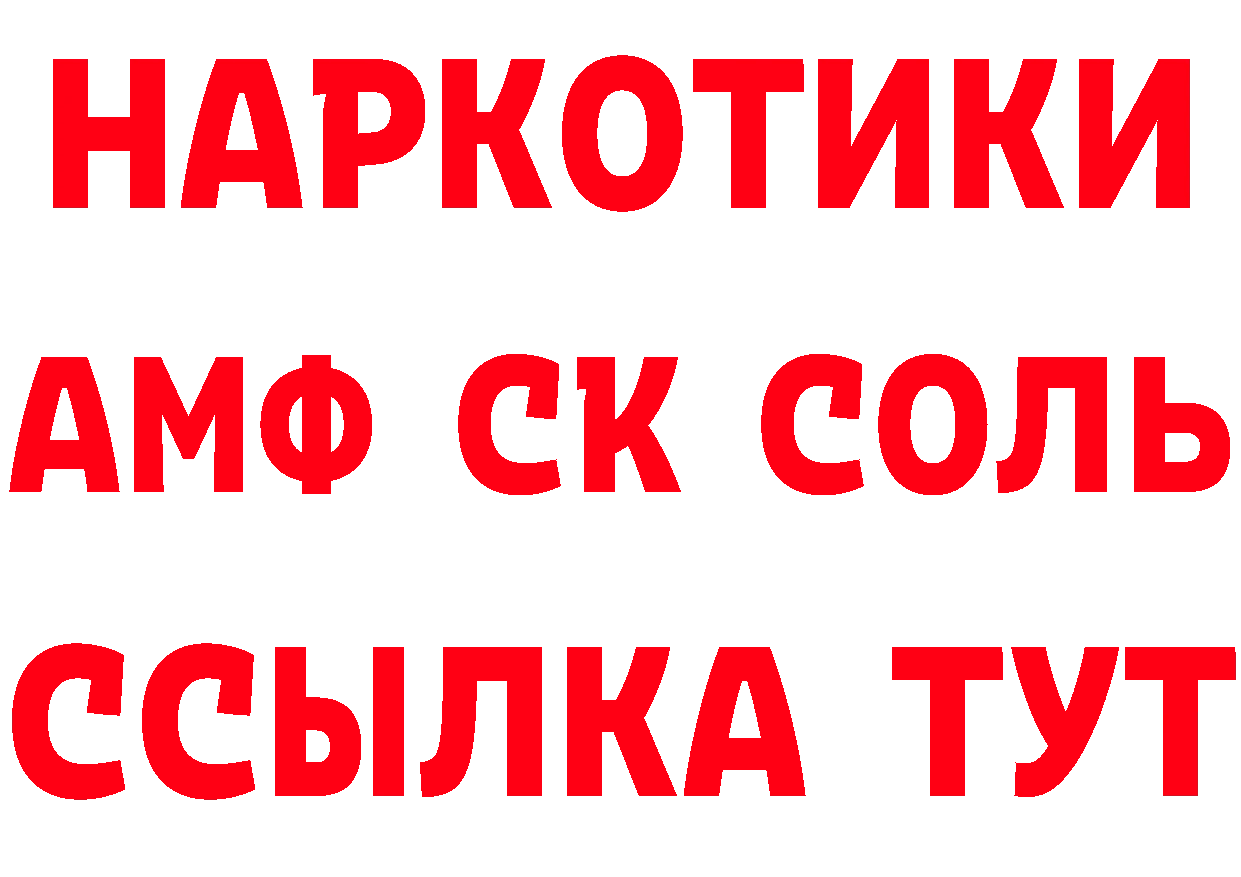 НАРКОТИКИ
АМФ СК СОЛЬ
ССЫЛКА ТУТ